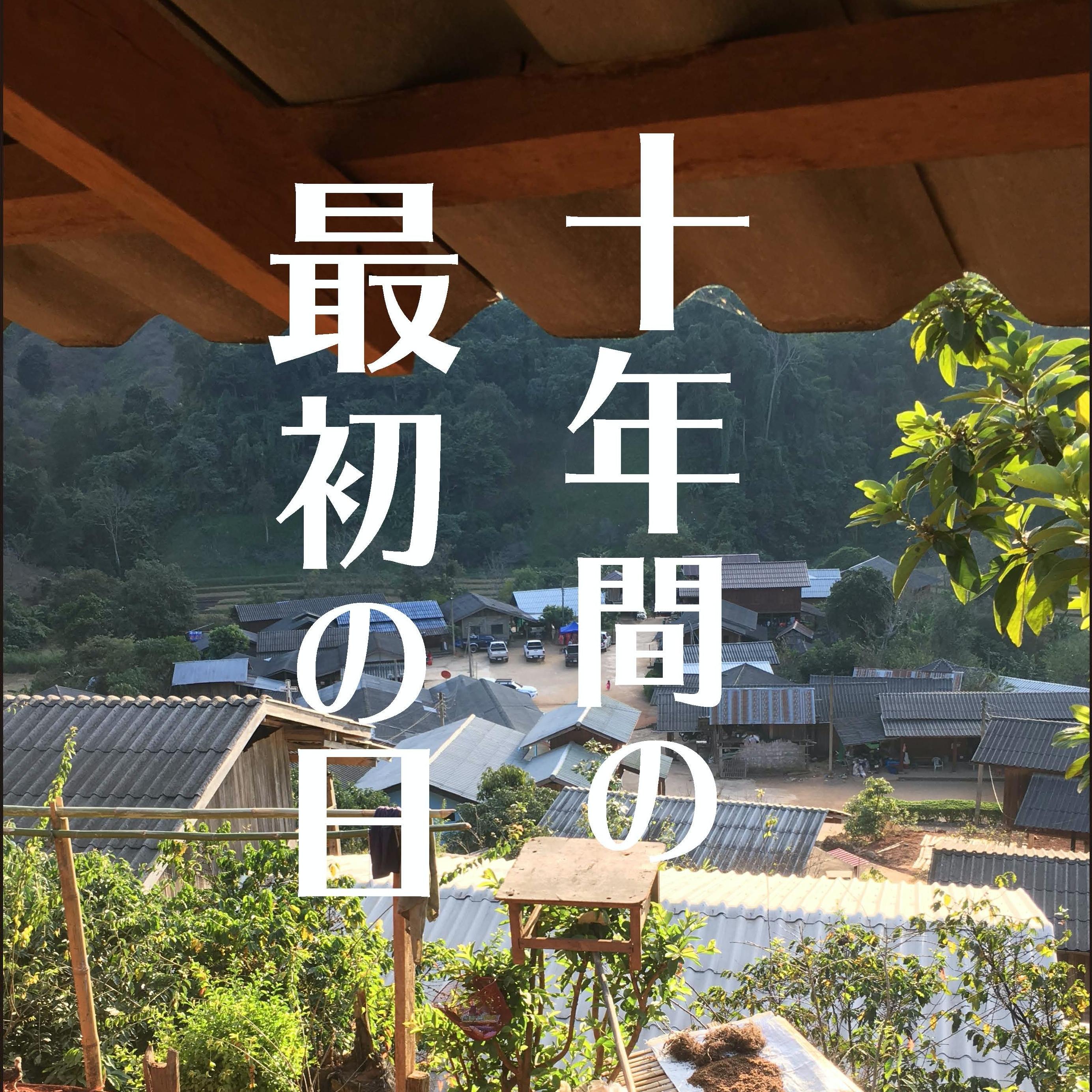 十年間の
最初の日